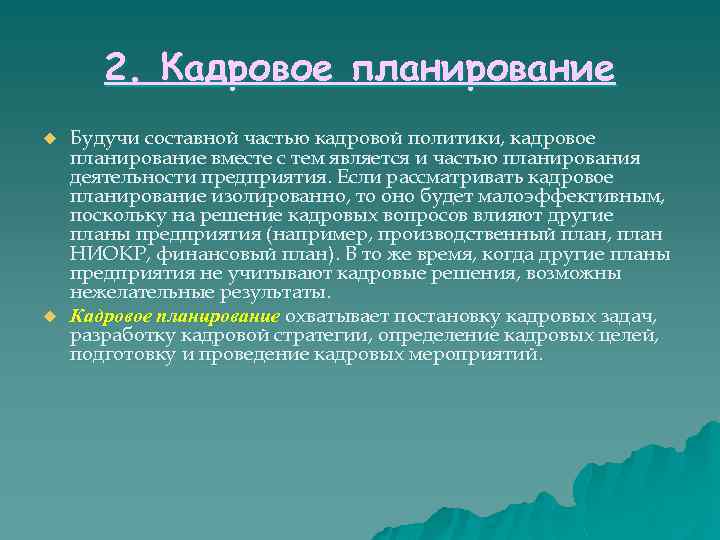 2. Кадровое планирование

Будучи составной частью кадровой политики, кадровое планирование вместе с тем является и частью планирования деятельности предприятия. Если рассматривать кадровое планирование изолированно, то оно будет малоэффективным, поскольку на решение кадровых вопросов влияют другие планы предприятия (например, производственный план, план НИОКР, финансовый план). В то же время, когда другие планы предприятия не учитывают кадровые решения, возможны нежелательные результаты.

Кадровое планирование охватывает постановку кадровых задач, разработку кадровой стратегии, определение кадровых целей, подготовку и проведение кадровых мероприятий.